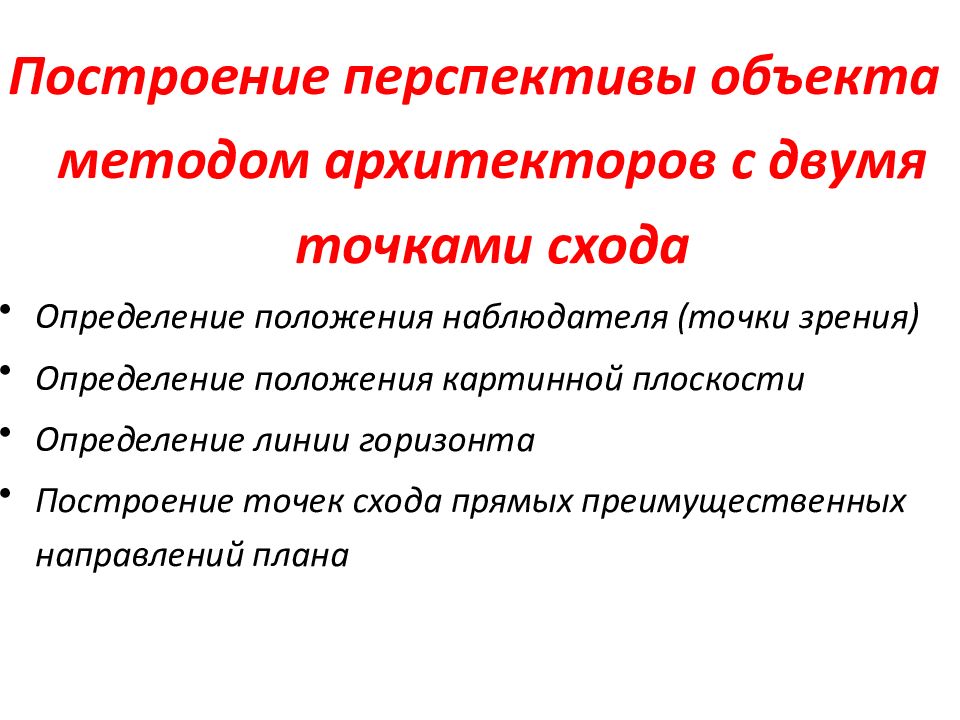 Построение перспективы объекта методом архитекторов с двумя точками схода

• Определение положения наблюдателя (точки зрения)
• Определение положения картинной плоскости
• Определение линии горизонта
• Построение точек схода прямых преимущественных направлений плана